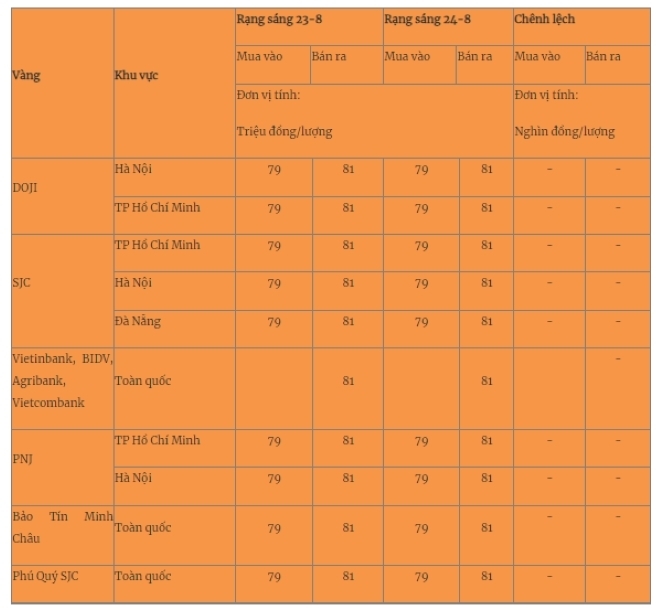 | Vàng | Khu vực | Rạng sáng 23-8 | | Rạng sáng 24-8 | | Chênh lệch | |
|---|---|---|---|---|---|---|---|
| | | Mua vào | Bán ra | Mua vào | Bán ra | Mua vào | Bán ra |
| | | Đơn vị tính: Triệu đồng/lượng | | | | Đơn vị tính: Nghìn đồng/lượng | |
| DOJI | Hà Nội | 79 | 81 | 79 | 81 | - | - |
| | TP Hồ Chí Minh | 79 | 81 | 79 | 81 | - | - |
| SJC | TP Hồ Chí Minh | 79 | 81 | 79 | 81 | - | - |
| | Hà Nội | 79 | 81 | 79 | 81 | - | - |
| | Đà Nẵng | 79 | 81 | 79 | 81 | - | - |
| Vietinbank, BIDV, Agribank, Vietcombank | Toàn quốc | | 81 | | 81 | | - |
| PNJ | TP Hồ Chí Minh | 79 | 81 | 79 | 81 | - | - |
| | Hà Nội | 79 | 81 | 79 | 81 | - | - |
| Bảo Tín Minh Châu | Toàn quốc | 79 | 81 | 79 | 81 | - | - |
| Phú Quý SJC | Toàn quốc | 79 | 81 | 79 | 81 | - | - |